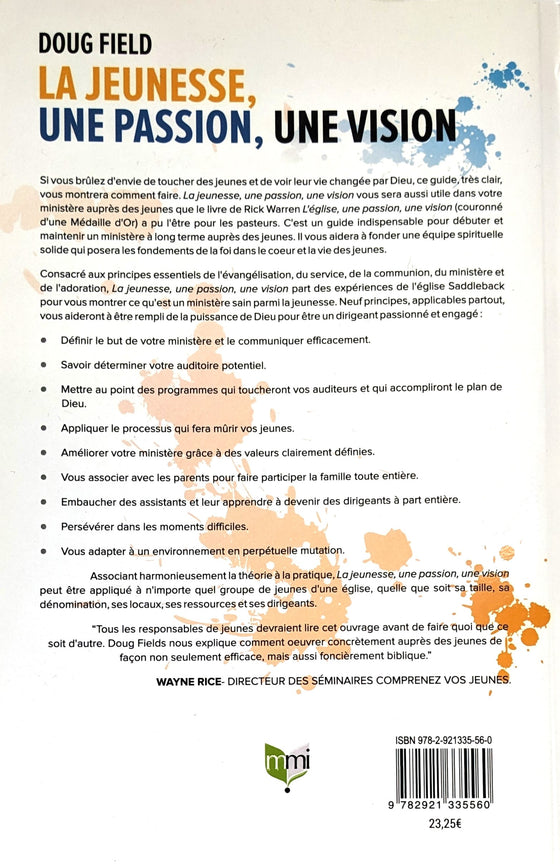 DOUG FIELD
LA JEUNESSE,
UNE PASSION, UNE VISION

Si vous brûlez d'envie de toucher des jeunes et de voir leur vie changée par Dieu, ce guide, très clair, vous montrera comment faire. La jeunesse, une passion, une vision vous sera aussi utile dans votre ministère auprès des jeunes que le livre de Rick Warren L'église, une passion, une vision (couronné d'une Médaille d'Or) a pu l'être pour les pasteurs. C'est un guide indispensable pour débuter et maintenir un ministère à long terme auprès des jeunes. Il vous aidera à fonder une équipe spirituelle solide qui posera les fondements de la foi dans le coeur et la vie des jeunes.

Consacré aux principes essentiels de l'évangélisation, du service, de la communion, du ministère et de l'adoration, La jeunesse, une passion, une vision part des expériences de l'église Saddleback pour vous montrer ce qu'est un ministère sain parmi la jeunesse. Neuf principes, applicables partout, vous aideront à être rempli de la puissance de Dieu pour être un dirigeant passionné et engagé :

• Définir le but de votre ministère et le communiquer efficacement.
• Savoir déterminer votre auditoire potentiel.
• Mettre au point des programmes qui toucheront vos auditeurs et qui accompliront le plan de Dieu.
• Appliquer le processus qui fera mûrir vos jeunes.
• Améliorer votre ministère grâce à des valeurs clairement définies.
• Vous associer avec les parents pour faire participer la famille toute entière.
• Embaucher des assistants et leur apprendre à devenir des dirigeants à part entière.
• Persévérer dans les moments difficiles.
• Vous adapter à un environnement en perpétuelle mutation.

Associant harmonieusement la théorie à la pratique, La jeunesse, une passion, une vision peut être appliqué à n'importe quel groupe de jeunes d'une église, quelle que soit sa taille, sa dénomination, ses locaux, ses ressources et ses dirigeants.

"Tous les responsables de jeunes devraient lire cet ouvrage avant de faire quoi que ce soit d'autre. Doug Fields nous explique comment oeuvrer concrètement auprès des jeunes de façon non seulement efficace, mais aussi foncièrement biblique."

WAYNE RICE- DIRECTEUR DES SÉMINAIRES COMPRENEZ VOS JEUNES.

mmi

ISBN 978-2-921335-56-0
9 782921 335560
23,25€